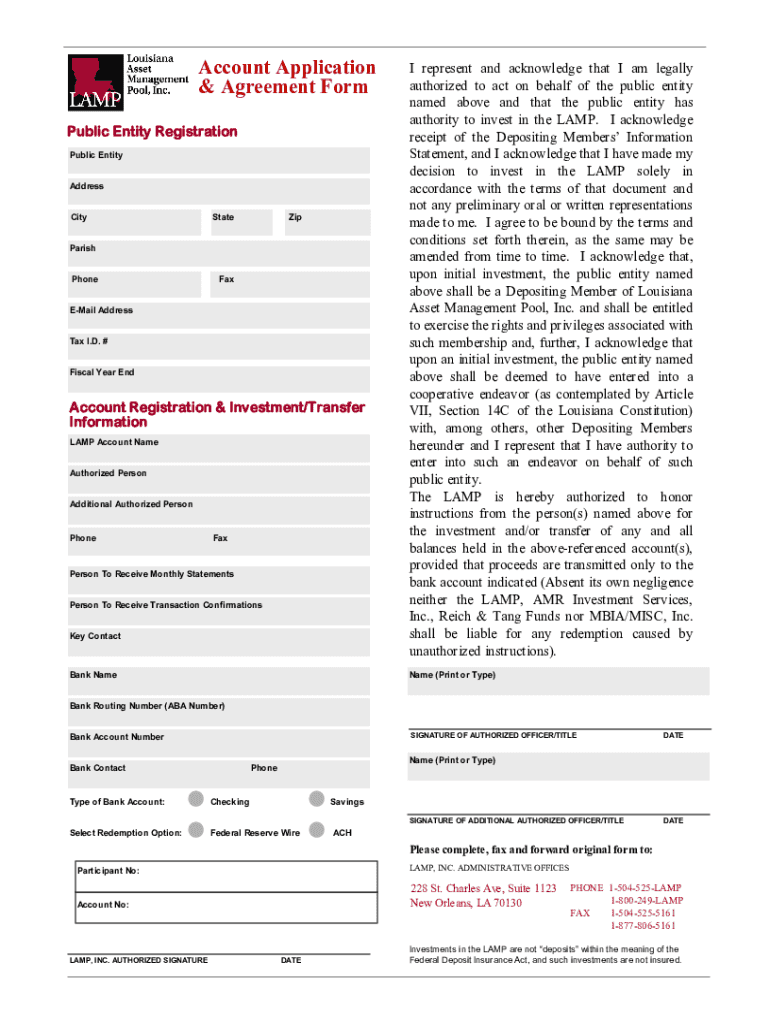 Louisiana Asset Management Pool, Inc.

LAMP

Account Application & Agreement Form

Public Entity Registration

Public Entity

Address

City

State

Zip

Parish

Phone

Fax

E-Mail Address

Tax I.D. #

Fiscal Year End

Account Registration & Investment/Transfer Information

LAMP Account Name

Authorized Person

Additional Authorized Person

Phone

Fax

Person To Receive Monthly Statements

Person To Receive Transaction Confirmations

Key Contact

Bank Name

Bank Routing Number (ABA Number)

Bank Account Number

Bank Contact

Phone

Type of Bank Account:

Checking

Savings

Select Redemption Option:

Federal Reserve Wire

ACH

Participant No:

Account No:

LAMP, INC. AUTHORIZED SIGNATURE

DATE

I represent and acknowledge that I am legally authorized to act on behalf of the public entity named above and that the public entity has authority to invest in the LAMP. I acknowledge receipt of the Depositing Members' Information Statement, and I acknowledge that I have made my decision to invest in the LAMP solely in accordance with the terms of that document and not any preliminary oral or written representations made to me. I agree to be bound by the terms and conditions set forth therein, as the same may be amended from time to time. I acknowledge that, upon initial investment, the public entity named above shall be a Depositing Member of Louisiana Asset Management Pool, Inc. and shall be entitled to exercise the rights and privileges associated with such membership and, further, I acknowledge that upon an initial investment, the public entity named above shall be deemed to have entered into a cooperative endeavor (as contemplated by Article VII, Section 14C of the Louisiana Constitution) with, among others, other Depositing Members hereunder and I represent that I have authority to enter into such an endeavor on behalf of such public entity.
The LAMP is hereby authorized to honor instructions from the person(s) named above for the investment and/or transfer of any and all balances held in the above-referenced account(s), provided that proceeds are transmitted only to the bank account indicated (Absent its own negligence neither the LAMP, AMR Investment Services, Inc., Reich & Tang Funds nor MBIA/MISC, Inc. shall be liable for any redemption caused by unauthorized instructions).

Name (Print or Type)

SIGNATURE OF AUTHORIZED OFFICER/TITLE

DATE

Name (Print or Type)

SIGNATURE OF ADDITIONAL AUTHORIZED OFFICER/TITLE

DATE

Please complete, fax and forward original form to:

LAMP, INC. ADMINISTRATIVE OFFICES

228 St. Charles Ave, Suite 1123
New Orleans, LA 70130

PHONE 1-504-525-LAMP
1-800-249-LAMP
FAX 1-504-525-5161
1-877-806-5161

Investments in the LAMP are not "deposits" within the meaning of the Federal Deposit Insurance Act, and such investments are not insured.